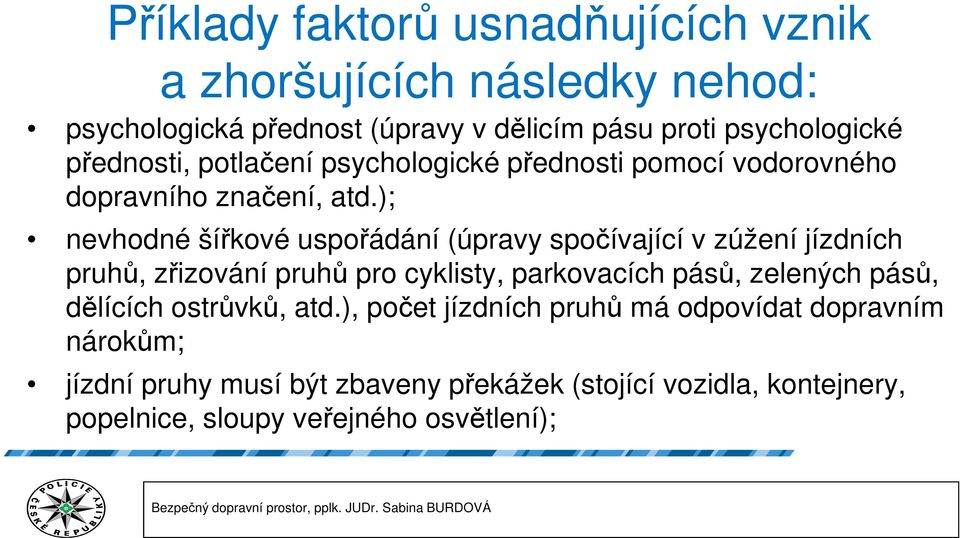 Příklady faktorů usnadňujících vznik a zhoršujících následky nehod:

• psychologická přednost (úpravy v dělicím pásu proti psychologické přednosti, potlačení psychologické přednosti pomocí vodorovného dopravního značení, atd.);

• nevhodné šířkové uspořádání (úpravy spočívající v zúžení jízdních pruhů, zřizování pruhů pro cyklisty, parkovacích pásů, zelených pásů, dělících ostrůvků, atd.), počet jízdních pruhů má odpovídat dopravním nárokům;

• jízdní pruhy musí být zbaveny překážek (stojící vozidla, kontejnery, popelnice, sloupy veřejného osvětlení);

POLICIE ČESKÉ REPUBLIKY

Bezpečný dopravní prostor, pplk. JUDr. Sabina BURDOVÁ